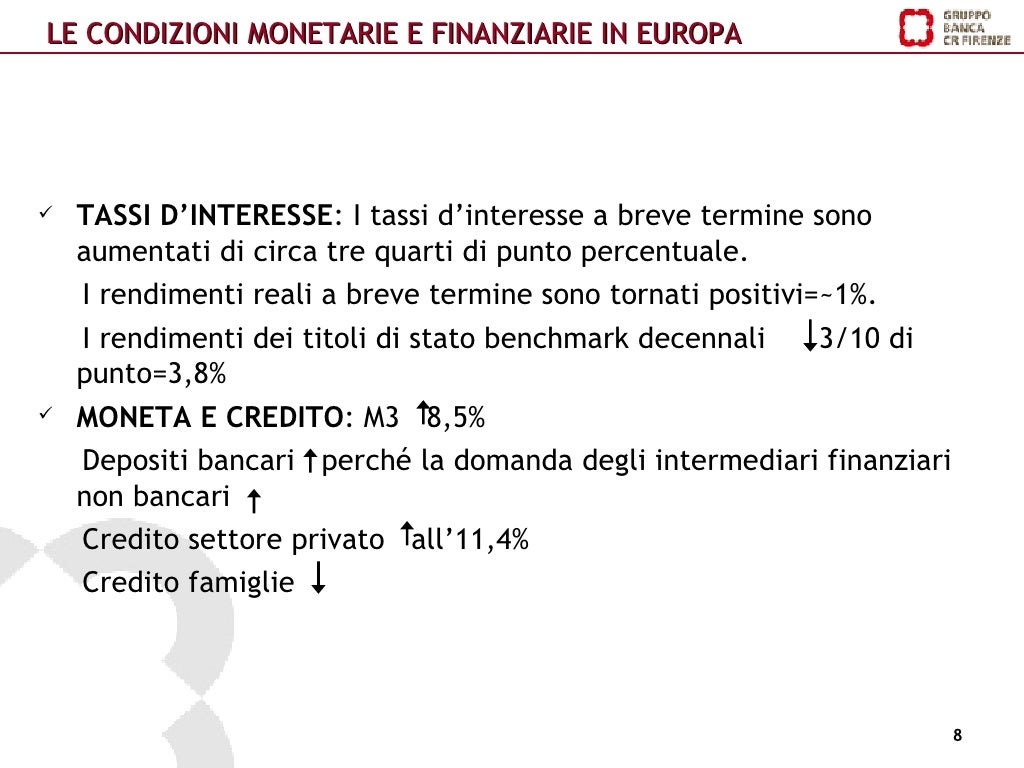 LE CONDIZIONI MONETARIE E FINANZIARIE IN EUROPA

GRUPPO BANCA CR FIRENZE

✓ **TASSI D'INTERESSE**: I tassi d'interesse a breve termine sono aumentati di circa tre quarti di punto percentuale.

I rendimenti reali a breve termine sono tornati positivi=~1%.

I rendimenti dei titoli di stato benchmark decennali ↓3/10 di punto=3,8%

✓ **MONETA E CREDITO**: M3 ↑8,5%

Depositi bancari ↑perché la domanda degli intermediari finanziari non bancari ↑

Credito settore privato ↑all'11,4%

Credito famiglie ↓

8